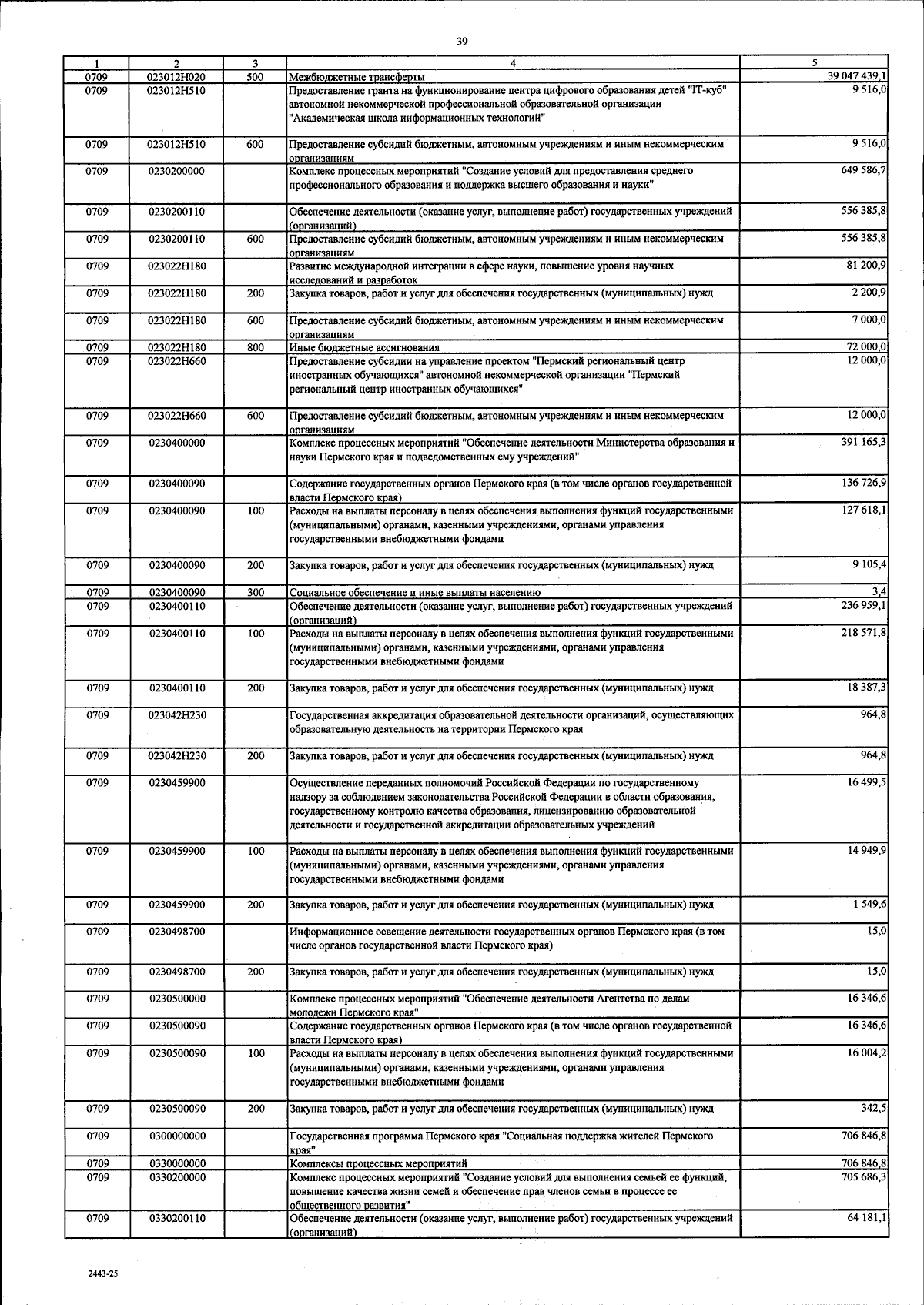 39

| 1 | 2 | 3 | 4 | 5 |
|---|---|---|---|---|
| 0709 | 023012Н020 | 500 | Межбюджетные трансферты | 39 047 439,1 |
| 0709 | 023012Н510 | | Предоставление гранта на функционирование центра цифрового образования детей "IT-куб" автономной некоммерческой профессиональной образовательной организации "Академическая школа информационных технологий" | 9 516,0 |
| 0709 | 023012Н510 | 600 | Предоставление субсидий бюджетным, автономным учреждениям и иным некоммерческим организациям | 9 516,0 |
| 0709 | 0230200000 | | Комплекс процессных мероприятий "Создание условий для предоставления среднего профессионального образования и поддержка высшего образования и науки" | 649 586,7 |
| 0709 | 0230200110 | | Обеспечение деятельности (оказание услуг, выполнение работ) государственных учреждений (организаций) | 556 385,8 |
| 0709 | 0230200110 | 600 | Предоставление субсидий бюджетным, автономным учреждениям и иным некоммерческим организациям | 556 385,8 |
| 0709 | 023022Н180 | | Развитие международной интеграции в сфере науки, повышение уровня научных исследований и разработок | 81 200,9 |
| 0709 | 023022Н180 | 200 | Закупка товаров, работ и услуг для обеспечения государственных (муниципальных) нужд | 2 200,9 |
| 0709 | 023022Н180 | 600 | Предоставление субсидий бюджетным, автономным учреждениям и иным некоммерческим организациям | 7 000,0 |
| 0709 | 023022Н180 | 800 | Иные бюджетные ассигнования | 72 000,0 |
| 0709 | 023022Н660 | | Предоставление субсидии на управление проектом "Пермский региональный центр иностранных обучающихся" автономной некоммерческой организации "Пермский региональный центр иностранных обучающихся" | 12 000,0 |
| 0709 | 023022Н660 | 600 | Предоставление субсидий бюджетным, автономным учреждениям и иным некоммерческим организациям | 12 000,0 |
| 0709 | 0230400000 | | Комплекс процессных мероприятий "Обеспечение деятельности Министерства образования и науки Пермского края и подведомственных ему учреждений" | 391 165,3 |
| 0709 | 0230400090 | | Содержание государственных органов Пермского края (в том числе органов государственной власти Пермского края) | 136 726,9 |
| 0709 | 0230400090 | 100 | Расходы на выплаты персоналу в целях обеспечения выполнения функций государственными (муниципальными) органами, казенными учреждениями, органами управления государственными внебюджетными фондами | 127 618,1 |
| 0709 | 0230400090 | 200 | Закупка товаров, работ и услуг для обеспечения государственных (муниципальных) нужд | 9 105,4 |
| 0709 | 0230400090 | 300 | Социальное обеспечение и иные выплаты населению | 3,4 |
| 0709 | 0230400110 | | Обеспечение деятельности (оказание услуг, выполнение работ) государственных учреждений (организаций) | 236 959,1 |
| 0709 | 0230400110 | 100 | Расходы на выплаты персоналу в целях обеспечения выполнения функций государственными (муниципальными) органами, казенными учреждениями, органами управления государственными внебюджетными фондами | 218 571,8 |
| 0709 | 0230400110 | 200 | Закупка товаров, работ и услуг для обеспечения государственных (муниципальных) нужд | 18 387,3 |
| 0709 | 023042Н230 | | Государственная аккредитация образовательной деятельности организаций, осуществляющих образовательную деятельность на территории Пермского края | 964,8 |
| 0709 | 023042Н230 | 200 | Закупка товаров, работ и услуг для обеспечения государственных (муниципальных) нужд | 964,8 |
| 0709 | 0230459900 | | Осуществление переданных полномочий Российской Федерации по государственному надзору за соблюдением законодательства Российской Федерации в области образования, государственному контролю качества образования, лицензированию образовательной деятельности и государственной аккредитации образовательных учреждений | 16 499,5 |
| 0709 | 0230459900 | 100 | Расходы на выплаты персоналу в целях обеспечения выполнения функций государственными (муниципальными) органами, казенными учреждениями, органами управления государственными внебюджетными фондами | 14 949,9 |
| 0709 | 0230459900 | 200 | Закупка товаров, работ и услуг для обеспечения государственных (муниципальных) нужд | 1 549,6 |
| 0709 | 0230498700 | | Информационное освещение деятельности государственных органов Пермского края (в том числе органов государственной власти Пермского края) | 15,0 |
| 0709 | 0230498700 | 200 | Закупка товаров, работ и услуг для обеспечения государственных (муниципальных) нужд | 15,0 |
| 0709 | 0230500000 | | Комплекс процессных мероприятий "Обеспечение деятельности Агентства по делам молодежи Пермского края" | 16 346,6 |
| 0709 | 0230500090 | | Содержание государственных органов Пермского края (в том числе органов государственной власти Пермского края) | 16 346,6 |
| 0709 | 0230500090 | 100 | Расходы на выплаты персоналу в целях обеспечения выполнения функций государственными (муниципальными) органами, казенными учреждениями, органами управления государственными внебюджетными фондами | 16 004,2 |
| 0709 | 0230500090 | 200 | Закупка товаров, работ и услуг для обеспечения государственных (муниципальных) нужд | 342,5 |
| 0709 | 0300000000 | | Государственная программа Пермского края "Социальная поддержка жителей Пермского края" | 706 846,8 |
| 0709 | 0330000000 | | Комплексы процессных мероприятий | 706 846,8 |
| 0709 | 0330200000 | | Комплекс процессных мероприятий "Создание условий для выполнения семьей ее функций, повышение качества жизни семей и обеспечение прав членов семьи в процессе ее общественного развития" | 705 686,3 |
| 0709 | 0330200110 | | Обеспечение деятельности (оказание услуг, выполнение работ) государственных учреждений (организаций) | 64 181,1 |

2443-25